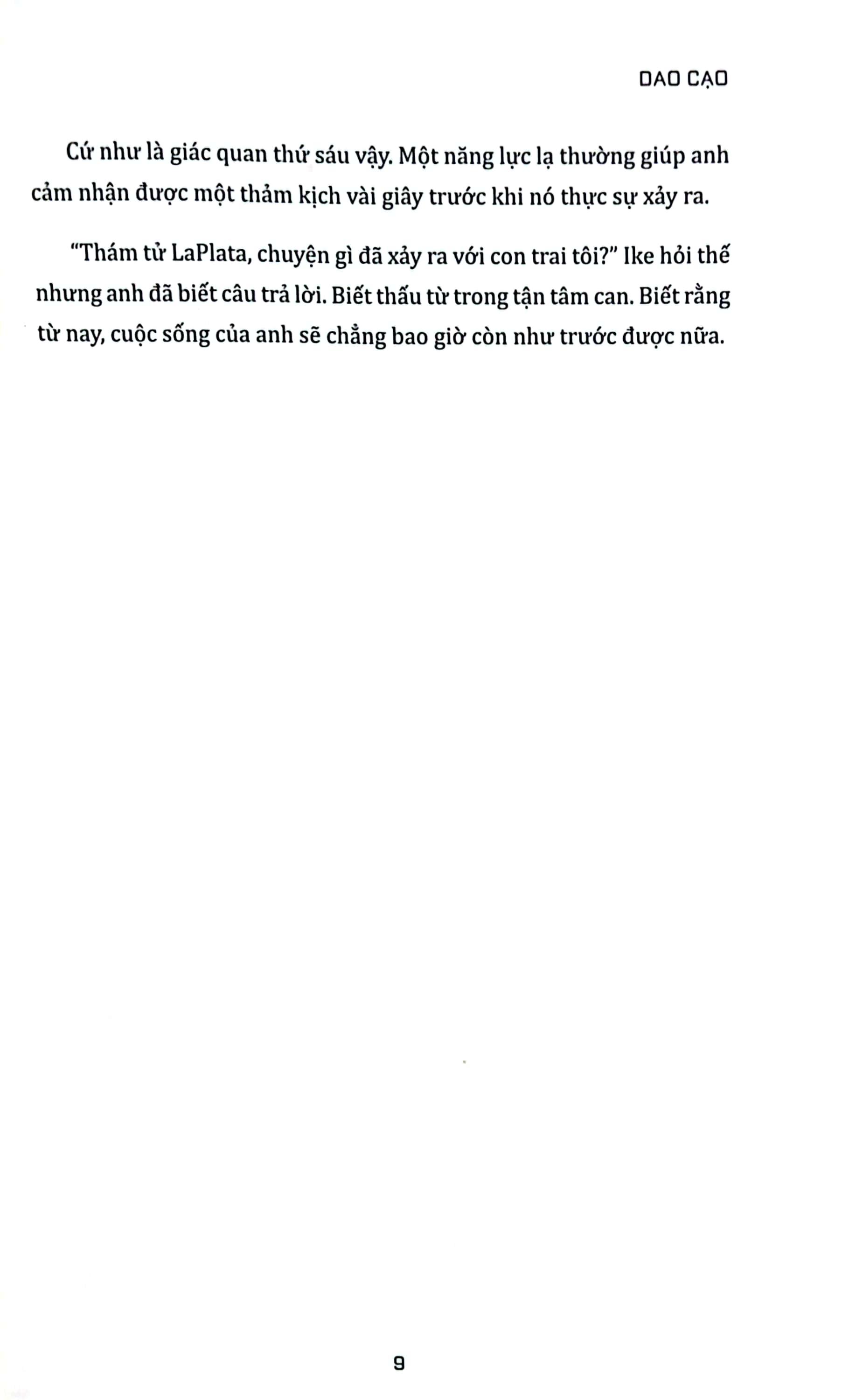 DAO CẠO

Cứ như là giác quan thứ sáu vậy. Một năng lực lạ thường giúp anh cảm nhận được một thảm kịch vài giây trước khi nó thực sự xảy ra.

"Thám tử LaPlata, chuyện gì đã xảy ra với con trai tôi?" Ike hỏi thế nhưng anh đã biết câu trả lời. Biết thấu từ trong tận tâm can. Biết rằng từ nay, cuộc sống của anh sẽ chẳng bao giờ còn như trước được nữa.

9